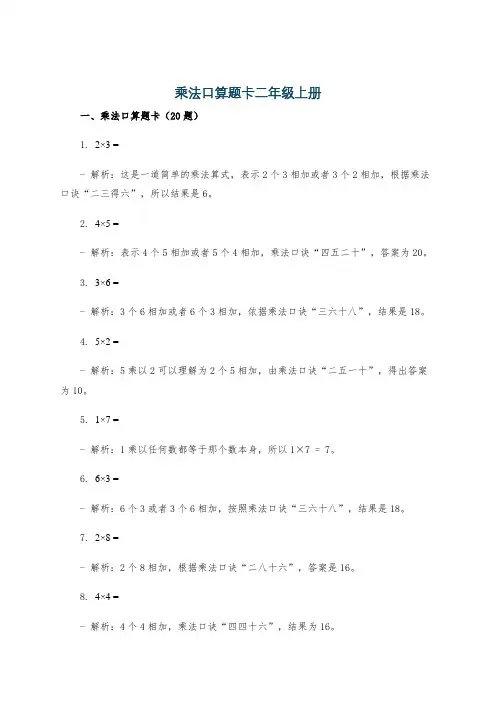 乘法口算题卡二年级上册

一、乘法口算题卡（20题）

1. $2\times3=$

- 解析：这是一道简单的乘法算式，表示2个3相加或者3个2相加，根据乘法口诀“二三得六”，所以结果是6。

2. $4\times5=$

- 解析：表示4个5相加或者5个4相加，乘法口诀“四五二十”，答案为20。

3. $3\times6=$

- 解析：3个6相加或者6个3相加，依据乘法口诀“三六十八”，结果是18。

4. $5\times2=$

- 解析：5乘以2可以理解为2个5相加，由乘法口诀“二五一十”，得出答案为10。

5. $1\times7=$

- 解析：1乘以任何数都等于那个数本身，所以$1\times7=7$。

6. $6\times3=$

- 解析：6个3或者3个6相加，按照乘法口诀“三六十八”，结果是18。

7. $2\times8=$

- 解析：2个8相加，根据乘法口诀“二八十六”，答案是16。

8. $4\times4=$

- 解析：4个4相加，乘法口诀“四四十六”，结果为16。